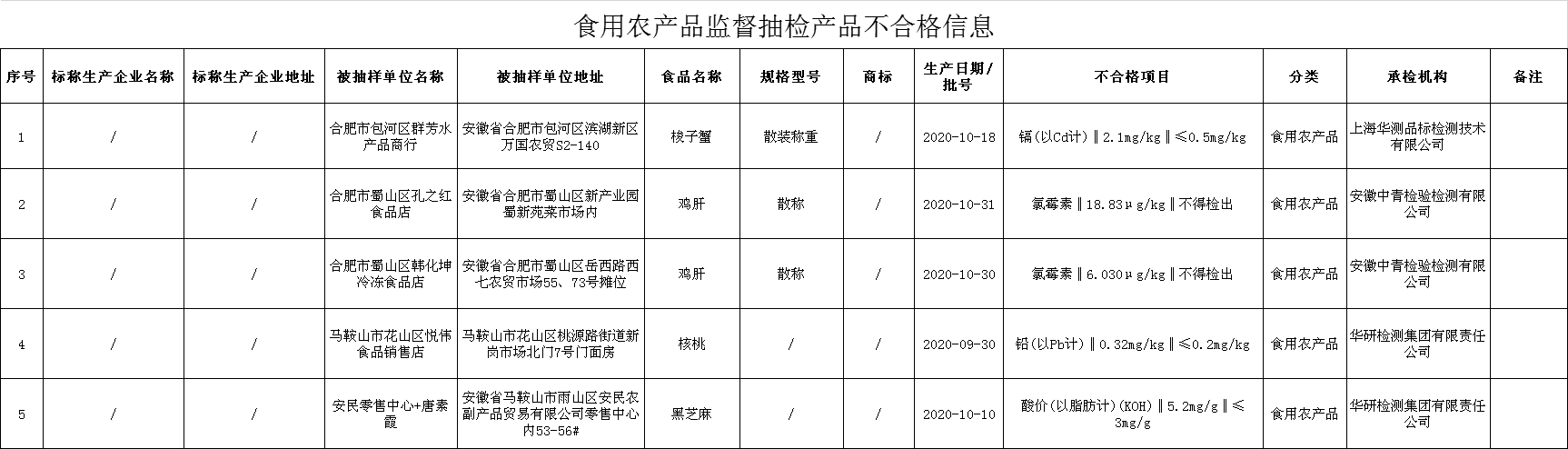 食用农产品监督抽检产品不合格信息

| 序号 | 标称生产企业名称 | 标称生产企业地址 | 被抽样单位名称 | 被抽样单位地址 | 食品名称 | 规格型号 | 商标 | 生产日期/批号 | 不合格项目 | 分类 | 承检机构 | 备注 |
|---|---|---|---|---|---|---|---|---|---|---|---|---|
| 1 | / | / | 合肥市包河区群芳水产品商行 | 安徽省合肥市包河区滨湖新区万国农贸S2-140 | 梭子蟹 | 散装称重 | / | 2020-10-18 | 镉(以Cd计)‖2.1mg/kg‖≤0.5mg/kg | 食用农产品 | 上海华测品标检测技术有限公司 | |
| 2 | / | / | 合肥市蜀山区孔之红食品店 | 安徽省合肥市蜀山区新产业园蜀新苑菜市场内 | 鸡肝 | 散称 | / | 2020-10-31 | 氯霉素‖18.83μg/kg‖不得检出 | 食用农产品 | 安徽中青检验检测有限公司 | |
| 3 | / | / | 合肥市蜀山区韩化坤冷冻食品店 | 安徽省合肥市蜀山区岳西路西七农贸市场55、73号摊位 | 鸡肝 | 散称 | / | 2020-10-30 | 氯霉素‖6.030μg/kg‖不得检出 | 食用农产品 | 安徽中青检验检测有限公司 | |
| 4 | / | / | 马鞍山市花山区悦伟食品销售店 | 马鞍山市花山区桃源路街道新岗市场北门7号门面房 | 核桃 | / | / | 2020-09-30 | 铅(以Pb计)‖0.32mg/kg‖≤0.2mg/kg | 食用农产品 | 华研检测集团有限责任公司 | |
| 5 | / | / | 安民零售中心+唐素霞 | 安徽省马鞍山市雨山区安民农副产品贸易有限公司零售中心内53-56# | 黑芝麻 | / | / | 2020-10-10 | 酸价(以脂肪计)(KOH)‖5.2mg/g‖≤3mg/g | 食用农产品 | 华研检测集团有限责任公司 | |